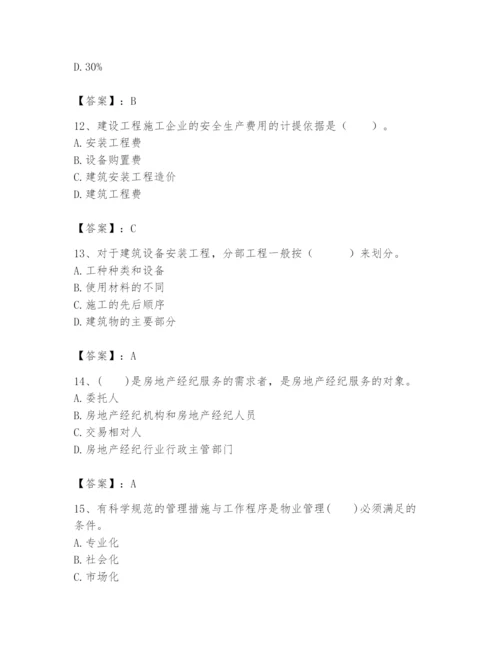 D. 30%

【答案】：B

12、建设工程施工企业的安全生产费用的计提依据是（　　）。
A. 安装工程费
B. 设备购置费
C. 建筑安装工程造价
D. 建筑工程费

【答案】：C

13、对于建筑设备安装工程，分部工程一般按（　　　）来划分。
A. 工种种类和设备
B. 使用材料的不同
C. 施工的先后顺序
D. 建筑物的主要部分

【答案】：A

14、（　　）是房地产经纪服务的需求者，是房地产经纪服务的对象。
A. 委托人
B. 房地产经纪机构和房地产经纪人员
C. 交易相对人
D. 房地产经纪行业行政主管部门

【答案】：A

15、有科学规范的管理措施与工作程序是物业管理(　　)必须满足的条件。
A. 专业化
B. 社会化
C. 市场化